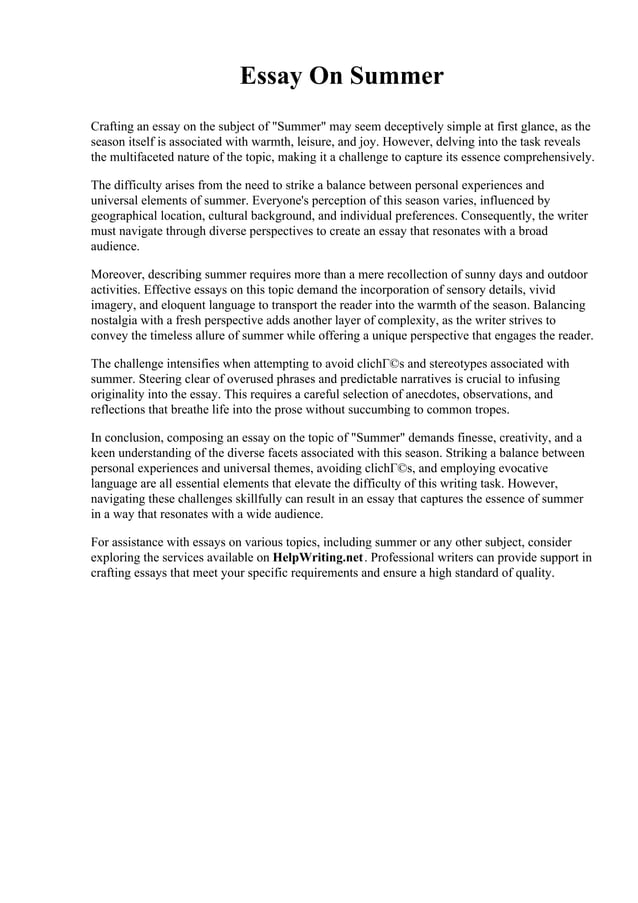 Essay On Summer

Crafting an essay on the subject of "Summer" may seem deceptively simple at first glance, as the season itself is associated with warmth, leisure, and joy. However, delving into the task reveals the multifaceted nature of the topic, making it a challenge to capture its essence comprehensively.

The difficulty arises from the need to strike a balance between personal experiences and universal elements of summer. Everyone's perception of this season varies, influenced by geographical location, cultural background, and individual preferences. Consequently, the writer must navigate through diverse perspectives to create an essay that resonates with a broad audience.

Moreover, describing summer requires more than a mere recollection of sunny days and outdoor activities. Effective essays on this topic demand the incorporation of sensory details, vivid imagery, and eloquent language to transport the reader into the warmth of the season. Balancing nostalgia with a fresh perspective adds another layer of complexity, as the writer strives to convey the timeless allure of summer while offering a unique perspective that engages the reader.

The challenge intensifies when attempting to avoid clichГ©s and stereotypes associated with summer. Steering clear of overused phrases and predictable narratives is crucial to infusing originality into the essay. This requires a careful selection of anecdotes, observations, and reflections that breathe life into the prose without succumbing to common tropes.

In conclusion, composing an essay on the topic of "Summer" demands finesse, creativity, and a keen understanding of the diverse facets associated with this season. Striking a balance between personal experiences and universal themes, avoiding clichГ©s, and employing evocative language are all essential elements that elevate the difficulty of this writing task. However, navigating these challenges skillfully can result in an essay that captures the essence of summer in a way that resonates with a wide audience.

For assistance with essays on various topics, including summer or any other subject, consider exploring the services available on HelpWriting.net. Professional writers can provide support in crafting essays that meet your specific requirements and ensure a high standard of quality.